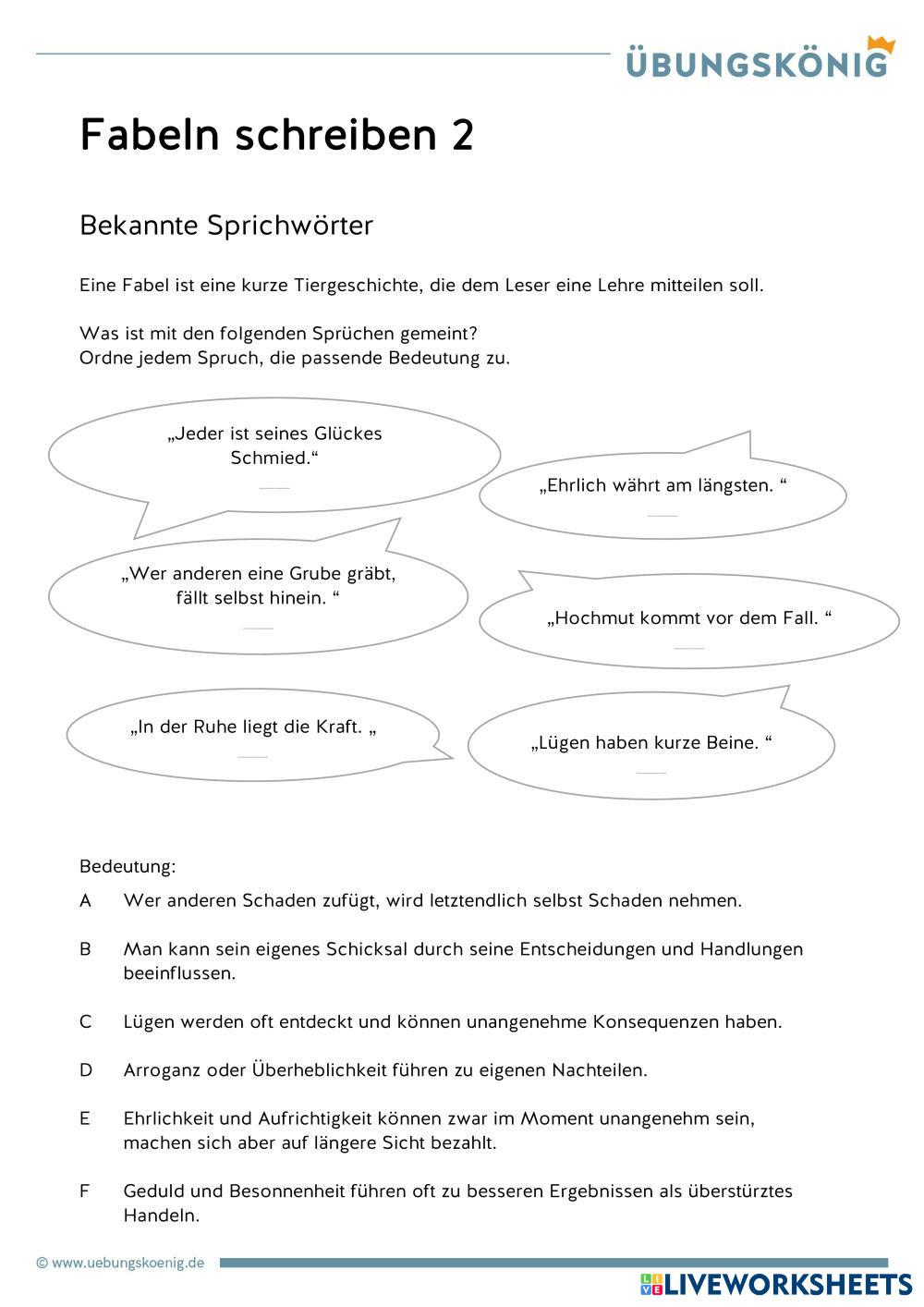 ÜBUNGSKÖNIG

Fabeln schreiben 2

Bekannte Sprichwörter

Eine Fabel ist eine kurze Tiergeschichte, die dem Leser eine Lehre mitteilen soll.

Was ist mit den folgenden Sprüchen gemeint?
Ordne jedem Spruch, die passende Bedeutung zu.

„Jeder ist seines Glückes Schmied.“

„Ehrlich währt am längsten. “

„Wer anderen eine Grube gräbt, fällt selbst hinein. “

„Hochmut kommt vor dem Fall. “

„In der Ruhe liegt die Kraft. „

„Lügen haben kurze Beine. “

Bedeutung:

A Wer anderen Schaden zufügt, wird letztendlich selbst Schaden nehmen.

B Man kann sein eigenes Schicksal durch seine Entscheidungen und Handlungen beeinflussen.

C Lügen werden oft entdeckt und können unangenehme Konsequenzen haben.

D Arroganz oder Überheblichkeit führen zu eigenen Nachteilen.

E Ehrlichkeit und Aufrichtigkeit können zwar im Moment unangenehm sein, machen sich aber auf längere Sicht bezahlt.

F Geduld und Besonnenheit führen oft zu besseren Ergebnissen als überstürztes Handeln.

© www.uebungskoenig.de

LIVEWORKSHEETS